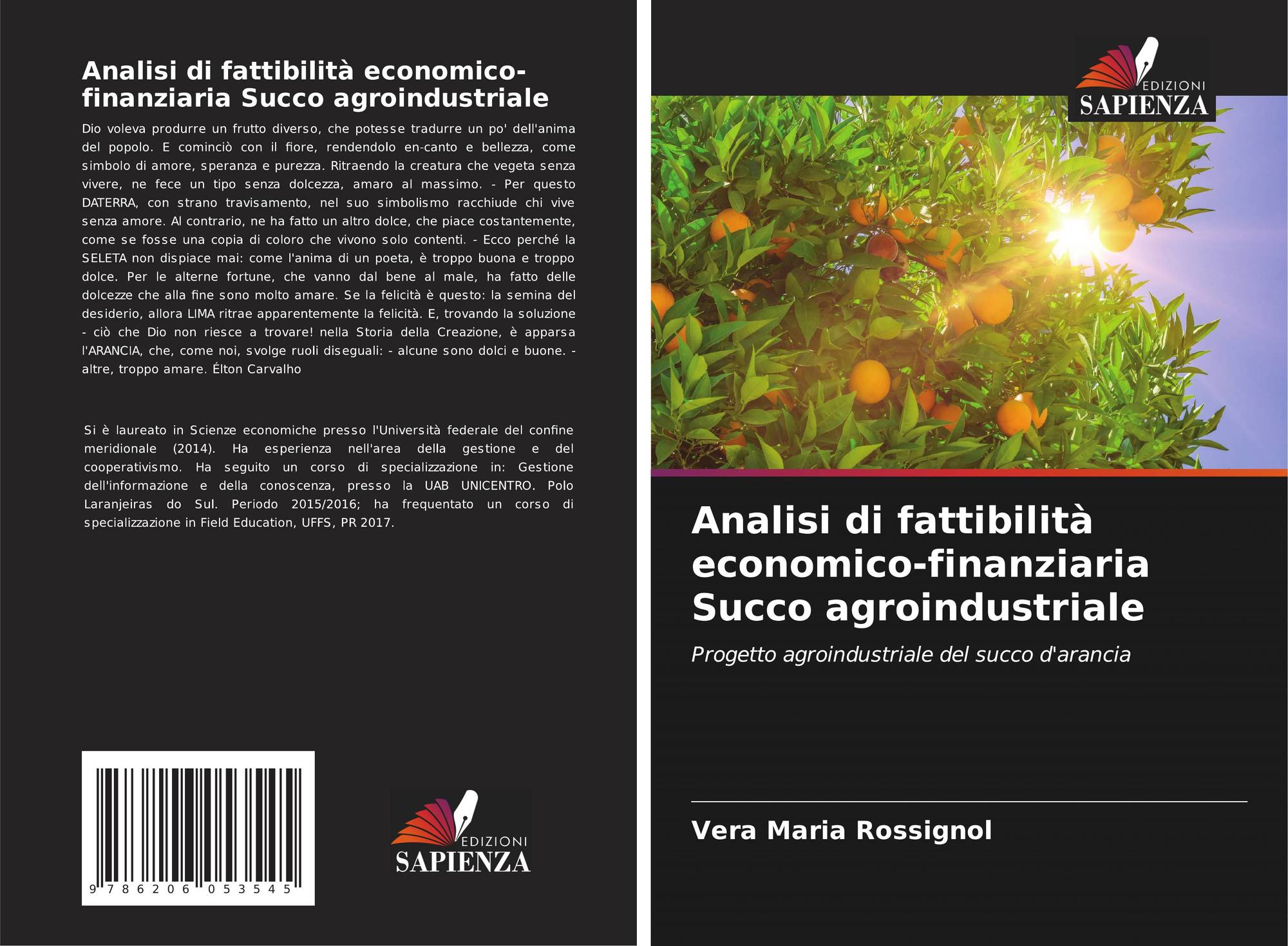 Analisi di fattibilità economico-finanziaria Succo agroindustriale

Dio voleva produrre un frutto diverso, che potesse tradurre un po' dell'anima del popolo. E cominciò con il fiore, rendendolo en-canto e bellezza, come simbolo di amore, speranza e purezza. Ritraendo la creatura che vegeta senza vivere, ne fece un tipo senza dolcezza, amaro al massimo. - Per questo DATERRA, con strano travisamento, nel suo simbolismo racchiude chi vive senza amore. Al contrario, ne ha fatto un altro dolce, che piace costantemente, come se fosse una copia di coloro che vivono solo contenti. - Ecco perché la SELETA non dispiace mai: come l'anima di un poeta, è troppo buona e troppo dolce. Per le alterne fortune, che vanno dal bene al male, ha fatto delle dolcezze che alla fine sono molto amare. Se la felicità è questo: la semina del desiderio, allora LIMA ritrae apparentemente la felicità. E, trovando la soluzione - ciò che Dio non riesce a trovare! nella Storia della Creazione, è apparsa l'ARANCIA, che, come noi, svolge ruoli diseguali: - alcune sono dolci e buone. - altre, troppo amare. Élton Carvalho

Si è laureato in Scienze economiche presso l'Università federale del confine meridionale (2014). Ha esperienza nell'area della gestione e del cooperativismo. Ha seguito un corso di specializzazione in: Gestione dell'informazione e della conoscenza, presso la UAB UNICENTRO. Polo Laranjeiras do Sul. Periodo 2015/2016; ha frequentato un corso di specializzazione in Field Education, UFFS, PR 2017.

9 786206 053545

EDIZIONI
SAPIENZA

EDIZIONI
SAPIENZA

Analisi di fattibilità economico-finanziaria Succo agroindustriale

Progetto agroindustriale del succo d'arancia

Vera Maria Rossignol